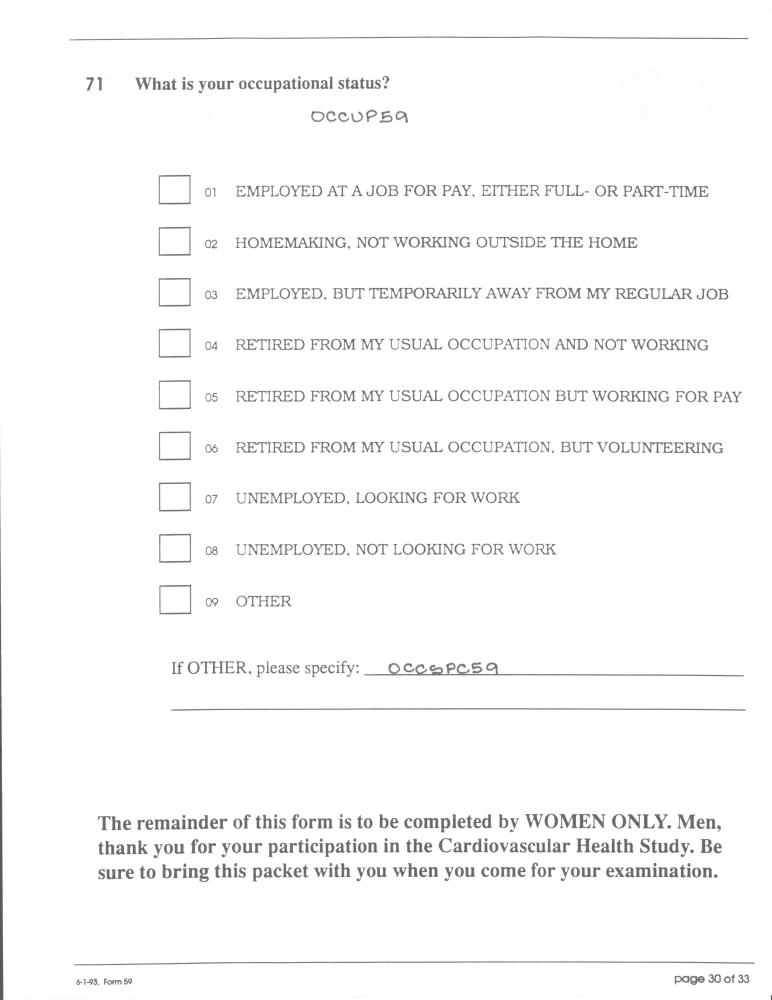 71 What is your occupational status?

OCCUP59

01 EMPLOYED AT A JOB FOR PAY, EITHER FULL- OR PART-TIME

02 HOMEMAKING, NOT WORKING OUTSIDE THE HOME

03 EMPLOYED, BUT TEMPORARILY AWAY FROM MY REGULAR JOB

04 RETIRED FROM MY USUAL OCCUPATION AND NOT WORKING

05 RETIRED FROM MY USUAL OCCUPATION BUT WORKING FOR PAY

06 RETIRED FROM MY USUAL OCCUPATION, BUT VOLUNTEERING

07 UNEMPLOYED, LOOKING FOR WORK

08 UNEMPLOYED, NOT LOOKING FOR WORK

09 OTHER

If OTHER, please specify: OCCSPC59

The remainder of this form is to be completed by WOMEN ONLY. Men, thank you for your participation in the Cardiovascular Health Study. Be sure to bring this packet with you when you come for your examination.

6-1-93, Form 59

page 30 of 33